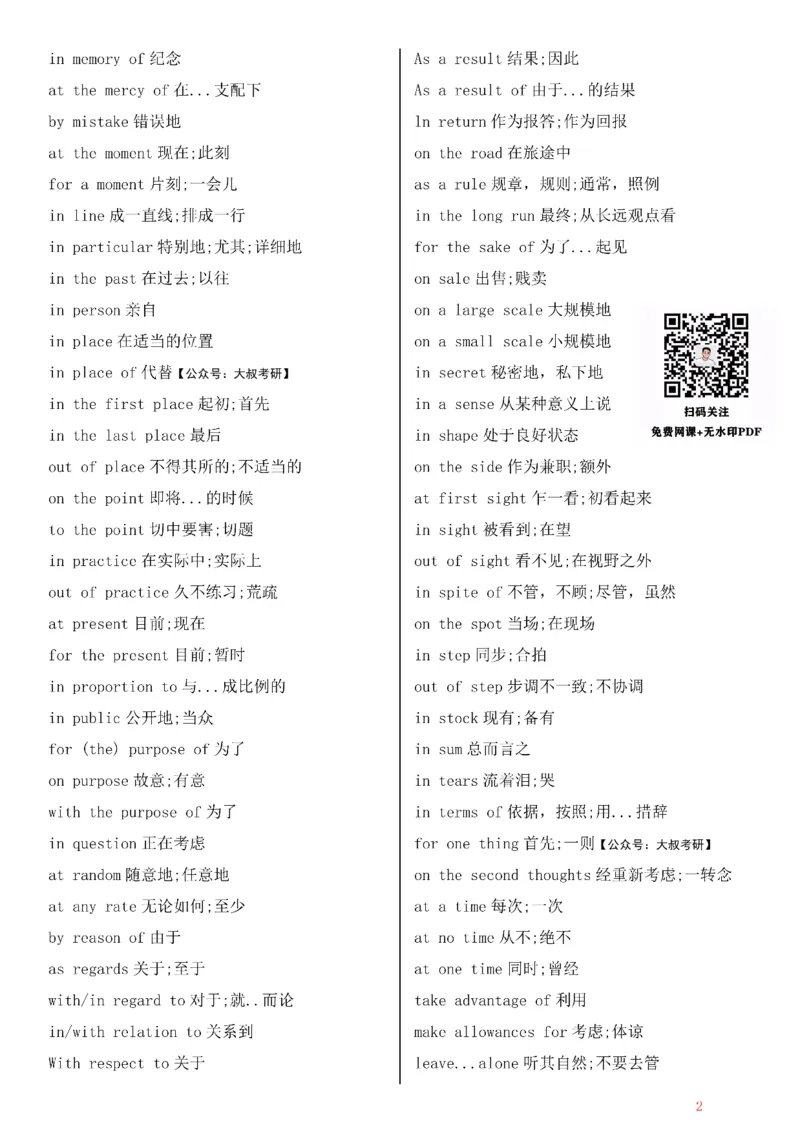 in memory of 纪念

at the mercy of 在...支配下

by mistake 错误地

at the moment 现在;此刻

for a moment 片刻;一会儿

in line 成一直线;排成一行

in particular 特别地;尤其;详细地

in the past 在过去;以往

in person 亲自

in place 在适当的位置

in place of 代替【公众号：大叔考研】

in the first place 起初;首先

in the last place 最后

out of place 不得其所的;不适当的

on the point 即将...的时候

to the point 切中要害;切题

in practice 在实际中;实际上

out of practice 久不练习;荒疏

at present 目前;现在

for the present 目前;暂时

in proportion to 与...成比例的

in public 公开地;当众

for (the) purpose of 为了

on purpose 故意;有意

with the purpose of 为了

in question 正在考虑

at random 随意地;任意地

at any rate 无论如何;至少

by reason of 由于

as regards 关于;至于

with/in regard to 对于;就..而论

in/with relation to 关系到

With respect to 关于

As a result 结果;因此

As a result of 由于...的结果

In return 作为报答;作为回报

on the road 在旅途中

as a rule 规章，规则;通常，照例

in the long run 最终;从长远观点看

for the sake of 为了...起见

on sale 出售;贱卖

on a large scale 大规模地

on a small scale 小规模地

in secret 秘密地，私下地

in a sense 从某种意义上说

in shape 处于良好状态

on the side 作为兼职;额外

at first sight 乍一看;初看起来

in sight 被看到;在望

out of sight 看不见;在视野之外

in spite of 不管，不顾;尽管，虽然

on the spot 当场;在现场

in step 同步;合拍

out of step 步调不一致;不协调

in stock 现有;备有

in sum 总而言之

in tears 流着泪;哭

in terms of 依据，按照;用...措辞

for one thing 首先;一则【公众号：大叔考研】

on the second thoughts 经重新考虑;一转念

at a time 每次;一次

at no time 从不;绝不

at one time 同时;曾经

take advantage of 利用

make allowances for 考虑;体谅

leave...alone 听其自然;不要去管

扫码关注
免费网课+无水印PDF

2